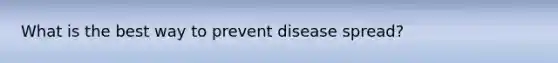 What is the best way to prevent disease spread?